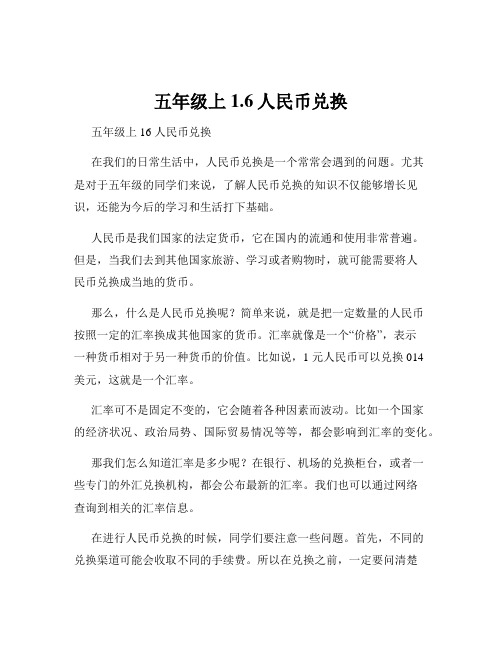 五年级上 1.6 人民币兑换

五年级上 16 人民币兑换

在我们的日常生活中，人民币兑换是一个常常会遇到的问题。尤其是对于五年级的同学们来说，了解人民币兑换的知识不仅能够增长见识，还能为今后的学习和生活打下基础。

人民币是我们国家的法定货币，它在国内的流通和使用非常普遍。但是，当我们去到其他国家旅游、学习或者购物时，就可能需要将人民币兑换成当地的货币。

那么，什么是人民币兑换呢？简单来说，就是把一定数量的人民币按照一定的汇率换成其他国家的货币。汇率就像是一个“价格”，表示一种货币相对于另一种货币的价值。比如说，1 元人民币可以兑换 014 美元，这就是一个汇率。

汇率可不是固定不变的，它会随着各种因素而波动。比如一个国家的经济状况、政治局势、国际贸易情况等等，都会影响到汇率的变化。

那我们怎么知道汇率是多少呢？在银行、机场的兑换柜台，或者一些专门的外汇兑换机构，都会公布最新的汇率。我们也可以通过网络查询到相关的汇率信息。

在进行人民币兑换的时候，同学们要注意一些问题。首先，不同的兑换渠道可能会收取不同的手续费。所以在兑换之前，一定要问清楚